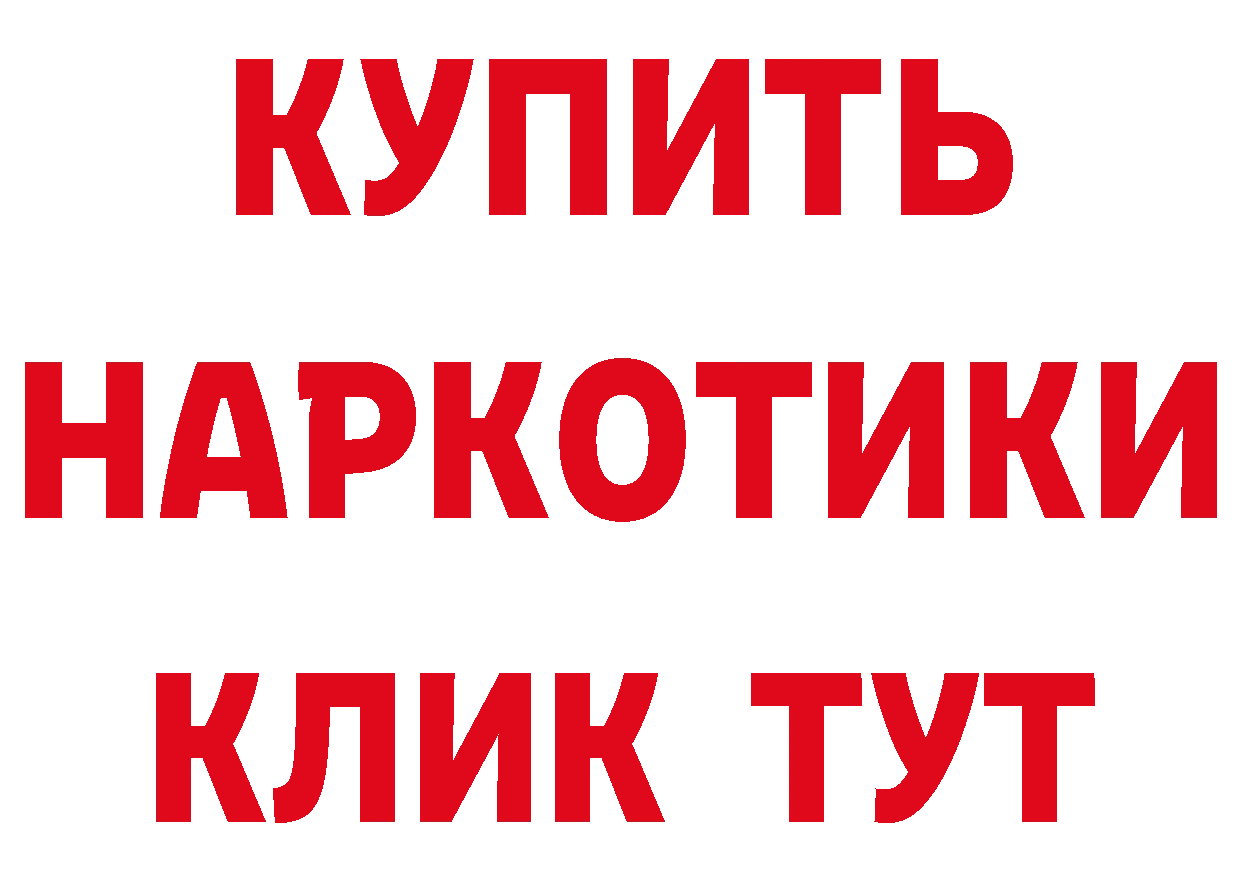 КУПИТЬ НАРКОТИКИ КЛИК ТУТ